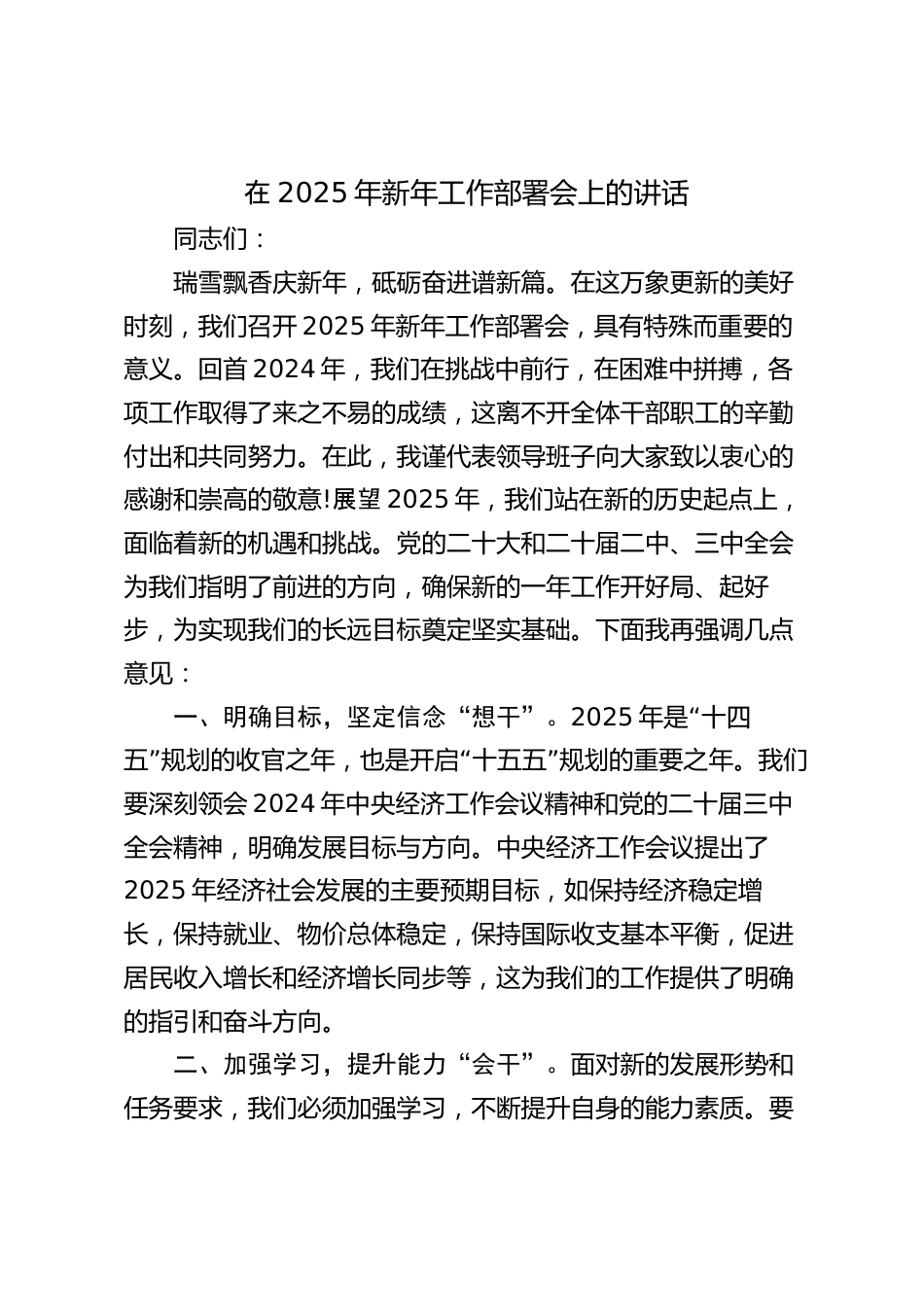 在 2025 年新年工作部署会上的讲话

同志们：

瑞雪飘香庆新年，砥砺奋进谱新篇。在这万象更新的美好时刻，我们召开 2025 年新年工作部署会，具有特殊而重要的意义。回首 2024 年，我们在挑战中前行，在困难中拼搏，各项工作取得了来之不易的成绩，这离不开全体干部职工的辛勤付出和共同努力。在此，我谨代表领导班子向大家致以衷心的感谢和崇高的敬意!展望 2025 年，我们站在新的历史起点上，面临着新的机遇和挑战。党的二十大和二十届二中、三中全会为我们指明了前进的方向，确保新的一年工作开好局、起好步，为实现我们的长远目标奠定坚实基础。下面我再强调几点意见：

一、明确目标，坚定信念“想干”。2025 年是“十四五”规划的收官之年，也是开启“十五五”规划的重要之年。我们要深刻领会 2024 年中央经济工作会议精神和党的二十届三中全会精神，明确发展目标与方向。中央经济工作会议提出了 2025 年经济社会发展的主要预期目标，如保持经济稳定增长，保持就业、物价总体稳定，保持国际收支基本平衡，促进居民收入增长和经济增长同步等，这为我们的工作提供了明确的指引和奋斗方向。

二、加强学习，提升能力“会干”。面对新的发展形势和任务要求，我们必须加强学习，不断提升自身的能力素质。要